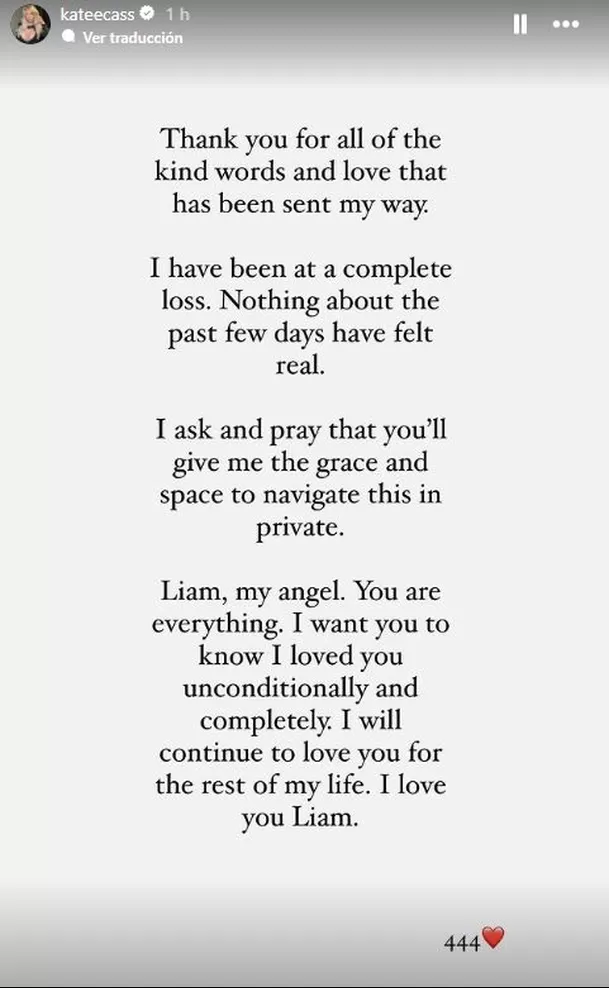 kateecass 1 h
Ver traducción

Thank you for all of the kind words and love that has been sent my way.

I have been at a complete loss. Nothing about the past few days have felt real.

I ask and pray that you'll give me the grace and space to navigate this in private.

Liam, my angel. You are everything. I want you to know I loved you unconditionally and completely. I will continue to love you for the rest of my life. I love you Liam.

444❤️